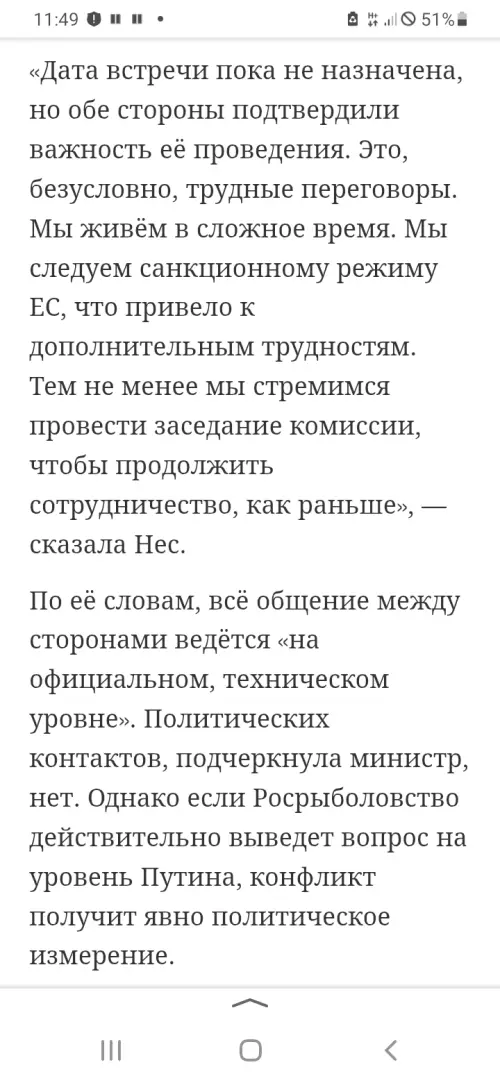 11:49 51%

«Дата встречи пока не назначена, но обе стороны подтвердили важность её проведения. Это, безусловно, трудные переговоры. Мы живём в сложное время. Мы следуем санкционному режиму ЕС, что привело к дополнительным трудностям. Тем не менее мы стремимся провести заседание комиссии, чтобы продолжить сотрудничество, как раньше», — сказала Нес.

По её словам, всё общение между сторонами ведётся «на официальном, техническом уровне». Политических контактов, подчеркнула министр, нет. Однако если Росрыболовство действительно выведет вопрос на уровень Путина, конфликт получит явно политическое измерение.